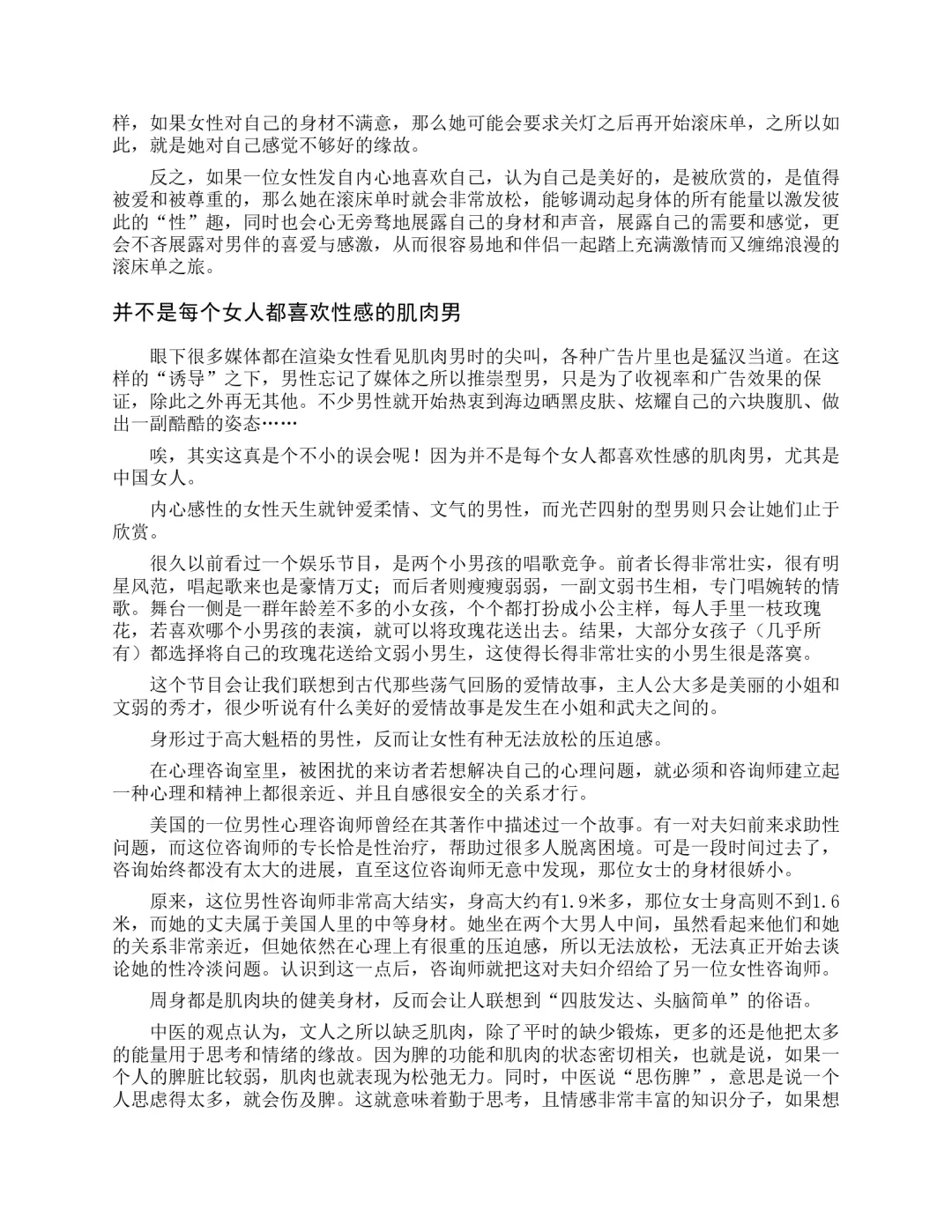 样，如果女性对自己的身材不满意，那么她可能会要求关灯之后再开始滚床单，之所以如此，就是她对自己感觉不够好的缘故。

反之，如果一位女性发自内心地喜欢自己，认为自己是美好的，是被欣赏的，是值得被爱和被尊重的，那么她在滚床单时就会非常放松，能够调动起身体的所有能量以激发彼此的“性”趣，同时也会心无旁骛地展露自己的身材和声音，展露自己的需要和感觉，更会不吝展露对男伴的喜爱与感激，从而很容易地和伴侣一起踏上充满激情而又缠绵浪漫的滚床单之旅。

并不是每个女人都喜欢性感的肌肉男

眼下很多媒体都在渲染女性看见肌肉男时的尖叫，各种广告片里也是猛汉当道。在这样的“诱导”之下，男性忘记了媒体之所以推崇型男，只是为了收视率和广告效果的保证，除此之外再无其他。不少男性就开始热衷到海边晒黑皮肤、炫耀自己的六块腹肌、做出一副酷酷的姿态……

唉，其实这真是个不小的误会呢！因为并不是每个女人都喜欢性感的肌肉男，尤其是中国女人。

内心感性的女性天生就钟爱柔情、文气的男性，而光芒四射的型男则只会让她们止于欣赏。

很久以前看过一个娱乐节目，是两个小男孩的唱歌竞争。前者长得非常壮实，很有明星风范，唱起歌来也是豪情万丈；而后者则瘦瘦弱弱，一副文弱书生相，专门唱婉转的情歌。舞台一侧是一群年龄差不多的小女孩，个个都打扮成小公主样，每人手里一枝玫瑰花，若喜欢哪个小男孩的表演，就可以将玫瑰花送出去。结果，大部分女孩子（几乎所有）都选择将自己的玫瑰花送给文弱小男生，这使得长得非常壮实的小男生很是落寞。

这个节目会让我们联想到古代那些荡气回肠的爱情故事，主人公大多是美丽的小姐和文弱的秀才，很少听说有什么美好的爱情故事是发生在小姐和武夫之间的。

身形过于高大魁梧的男性，反而让女性有种无法放松的压迫感。

在心理咨询室里，被困扰的来访者若想解决自己的心理问题，就必须和咨询师建立起一种心理和精神上都很亲近、并且自感很安全的关系才行。

美国的一位男性心理咨询师曾经在其著作中描述过一个故事。有一对夫妇前来求助性问题，而这位咨询师的专长恰是性治疗，帮助过很多人脱离困境。可是一段时间过去了，咨询始终都没有太大的进展，直至这位咨询师无意中发现，那位女士的身材很娇小。

原来，这位男性咨询师非常高大结实，身高大约有1.9米多，那位女士身高则不到1.6米，而她的丈夫属于美国人里的中等身材。她坐在两个大男人中间，虽然看起来他们和她的关系非常亲近，但她依然在心理上有很重的压迫感，所以无法放松，无法真正开始去谈论她的性冷淡问题。认识到这一点后，咨询师就把这对夫妇介绍给了另一位女性咨询师。

周身都是肌肉块的健美身材，反而会让人联想到“四肢发达、头脑简单”的俗语。

中医的观点认为，文人之所以缺乏肌肉，除了平时的缺少锻炼，更多的还是他把太多的能量用于思考和情绪的缘故。因为脾的功能和肌肉的状态密切相关，也就是说，如果一个人的脾脏比较弱，肌肉也就表现为松弛无力。同时，中医说“思伤脾”，意思是说一个人思虑得太多，就会伤及脾。这就意味着勤于思考，且情感非常丰富的知识分子，如果想